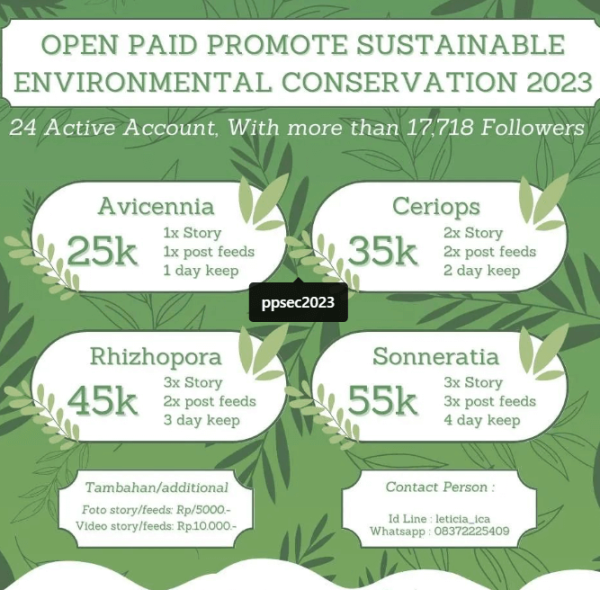 OPEN PAID PROMOTE SUSTAINABLE ENVIRONMENTAL CONSERVATION 2023

24 Active Account, With more than 17,718 Followers

Avicennia
25k
1x Story
1x post feeds
1 day keep

Ceriops
35k
2x Story
2x post feeds
2 day keep

ppsec2023

Rhizhopora
45k
3x Story
2x post feeds
3 day keep

Sonneratia
55k
3x Story
3x post feeds
4 day keep

Tambahan/additional
Foto story/feeds: Rp/5000.-
Video story/feeds: Rp.10.000.-

Contact Person :
Id Line : leticia_ica
Whatsapp : 08372225409